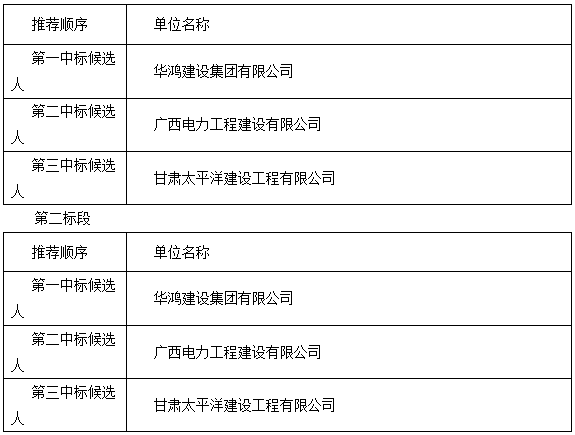 | 推荐顺序 | 单位名称 |
|---|---|
| 第一中标候选人 | 华鸿建设集团有限公司 |
| 第二中标候选人 | 广西电力工程建设有限公司 |
| 第三中标候选人 | 甘肃太平洋建设工程有限公司 |

第二标段

| 推荐顺序 | 单位名称 |
|---|---|
| 第一中标候选人 | 华鸿建设集团有限公司 |
| 第二中标候选人 | 广西电力工程建设有限公司 |
| 第三中标候选人 | 甘肃太平洋建设工程有限公司 |